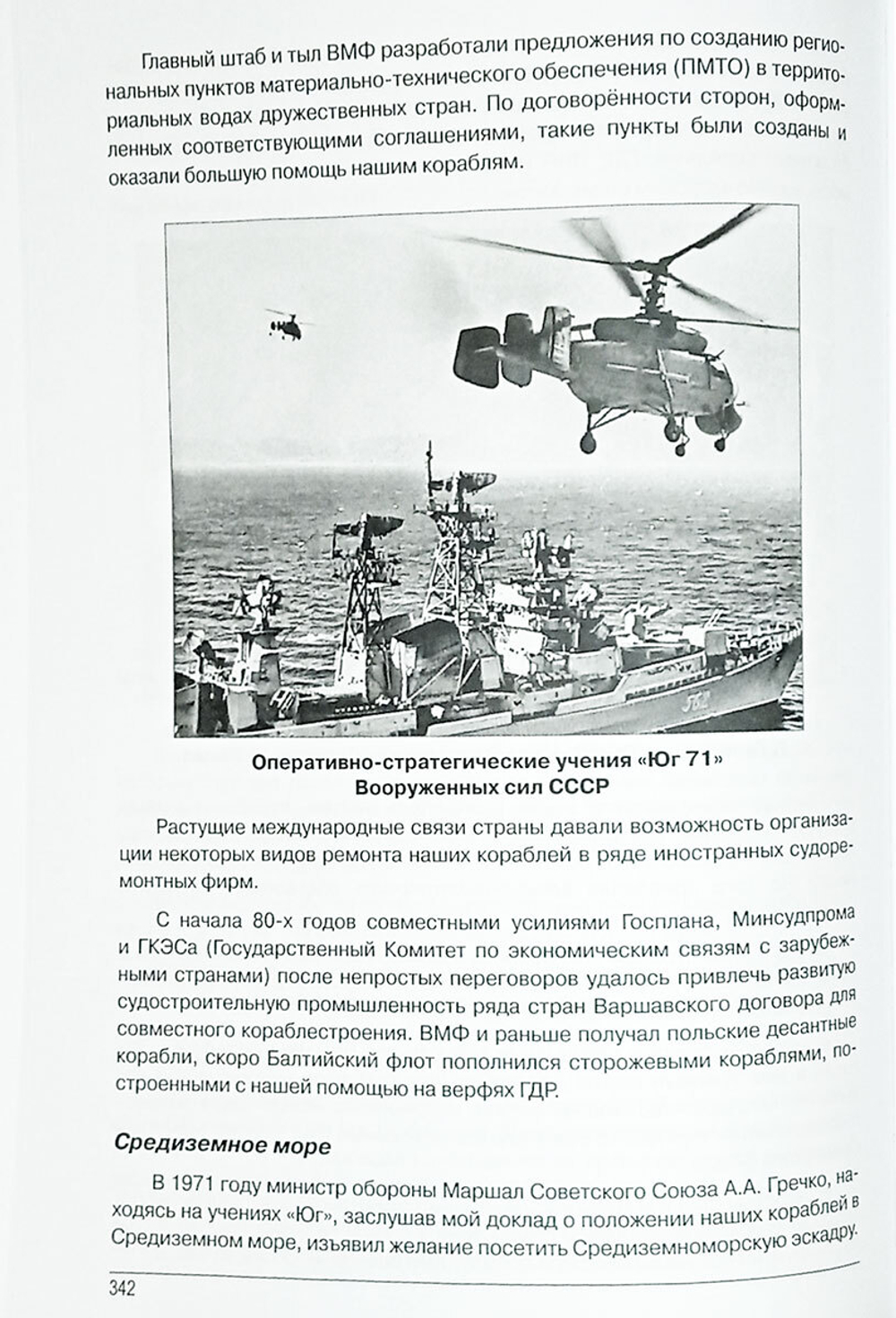 Главный штаб и тыл ВМФ разработали предложения по созданию региональных пунктов материально-технического обеспечения (ПМТО) в территориальных водах дружественных стран. По договорённости сторон, оформленных соответствующими соглашениями, такие пункты были созданы и оказали большую помощь нашим кораблям.

Оперативно-стратегические учения «Юг 71»
Вооруженных сил СССР

Растущие международные связи страны давали возможность организации некоторых видов ремонта наших кораблей в ряде иностранных судоремонтных фирм.

С начала 80-х годов совместными усилиями Госплана, Минсудпрома и ГКЭСа (Государственный Комитет по экономическим связям с зарубежными странами) после непростых переговоров удалось привлечь развитую судостроительную промышленность ряда стран Варшавского договора для совместного кораблестроения. ВМФ и раньше получал польские десантные корабли, скоро Балтийский флот пополнился сторожевыми кораблями, построенными с нашей помощью на верфях ГДР.

Средиземное море

В 1971 году министр обороны Маршал Советского Союза А.А. Гречко, находясь на учениях «Юг», заслушав мой доклад о положении наших кораблей в Средиземном море, изъявил желание посетить Средиземноморскую эскадру.

342